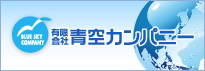 BLUE SKY COMPANY

有限会社 青空カンパニー